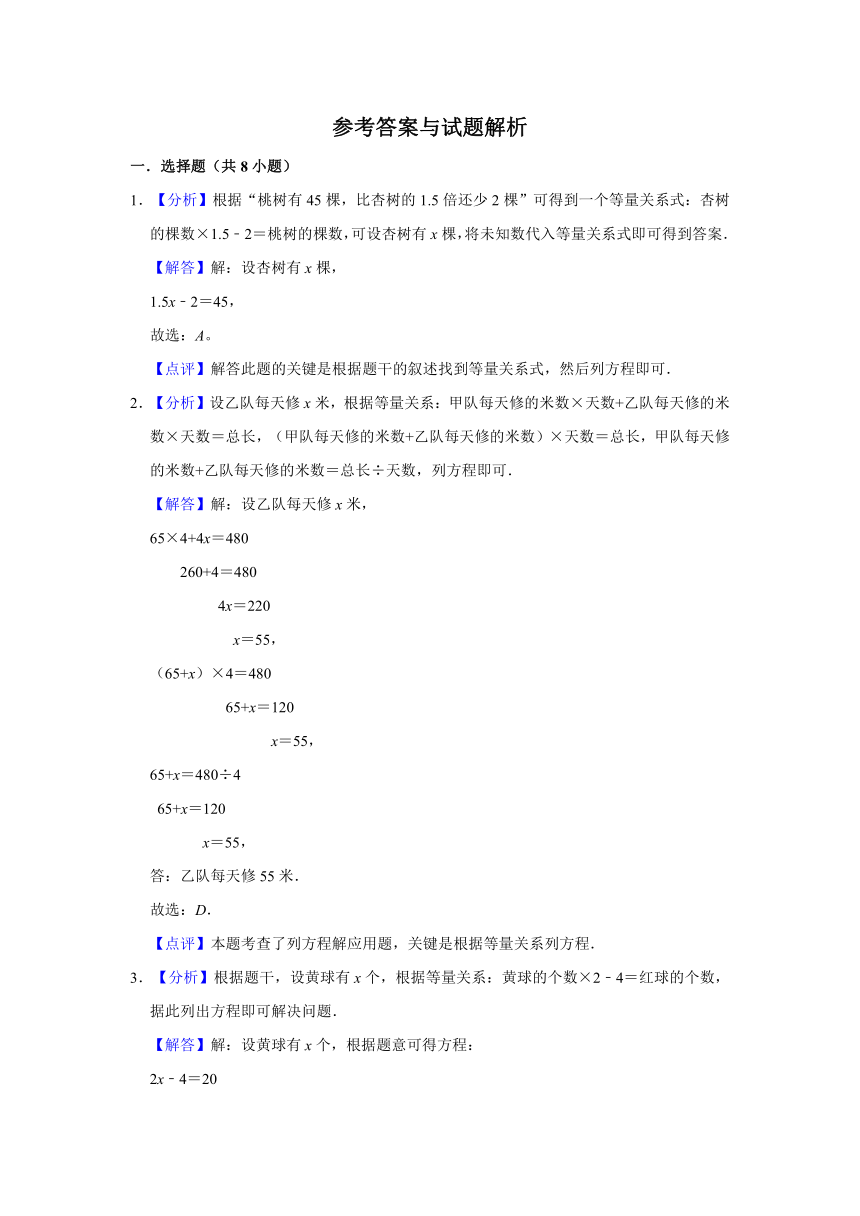 参考答案与试题解析

一．选择题（共 8 小题）

1．【分析】根据“桃树有 45 棵，比杏树的 1.5 倍还少 2 棵”可得到一个等量关系式：杏树的棵数×1.5﹣2＝桃树的棵数，可设杏树有 $x$ 棵，将未知数代入等量关系式即可得到答案．

【解答】解：设杏树有 $x$ 棵，

$1.5x﹣2＝45$，

故选：$A$。

【点评】解答此题的关键是根据题干的叙述找到等量关系式，然后列方程即可．

2．【分析】设乙队每天修 $x$ 米，根据等量关系：甲队每天修的米数×天数+乙队每天修的米数×天数＝总长，（甲队每天修的米数+乙队每天修的米数）×天数＝总长，甲队每天修的米数+乙队每天修的米数＝总长÷天数，列方程即可．

【解答】解：设乙队每天修 $x$ 米，

$65×4+4x＝480$

$260+4＝480$

$4x＝220$

$x＝55$，

$（65+x）×4＝480$

$65+x＝120$

$x＝55$，

$65+x＝480÷4$

$65+x＝120$

$x＝55$，

答：乙队每天修 55 米．

故选：$D$．

【点评】本题考查了列方程解应用题，关键是根据等量关系列方程．

3．【分析】根据题干，设黄球有 $x$ 个，根据等量关系：黄球的个数×2﹣4＝红球的个数，据此列出方程即可解决问题．

【解答】解：设黄球有 $x$ 个，根据题意可得方程：

$2x﹣4＝20$